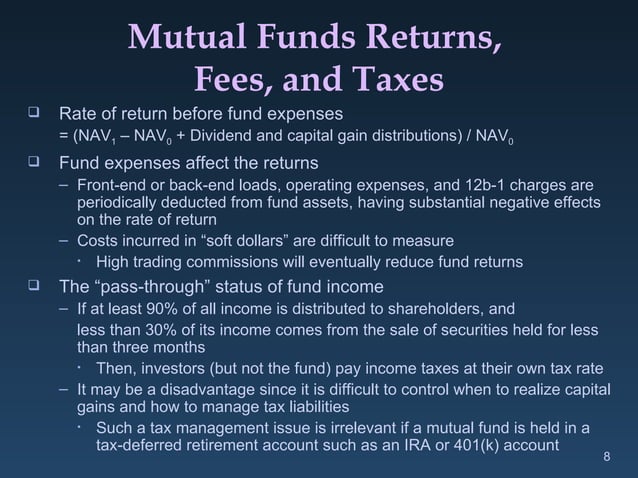 Mutual Funds Returns, Fees, and Taxes

❑ Rate of return before fund expenses
= ($NAV_1$ – $NAV_0$ + Dividend and capital gain distributions) / $NAV_0$

❑ Fund expenses affect the returns
– Front-end or back-end loads, operating expenses, and 12b-1 charges are periodically deducted from fund assets, having substantial negative effects on the rate of return
– Costs incurred in “soft dollars” are difficult to measure
· High trading commissions will eventually reduce fund returns

❑ The “pass-through” status of fund income
– If at least 90% of all income is distributed to shareholders, and less than 30% of its income comes from the sale of securities held for less than three months
· Then, investors (but not the fund) pay income taxes at their own tax rate
– It may be a disadvantage since it is difficult to control when to realize capital gains and how to manage tax liabilities
· Such a tax management issue is irrelevant if a mutual fund is held in a tax-deferred retirement account such as an IRA or 401(k) account

8